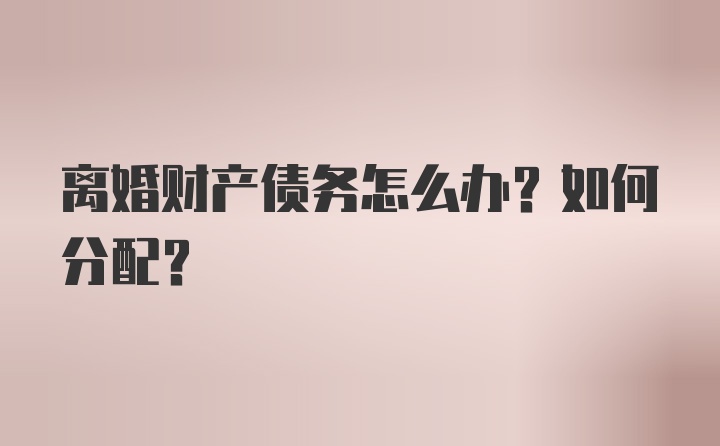 离婚财产债务怎么办？如何分配？